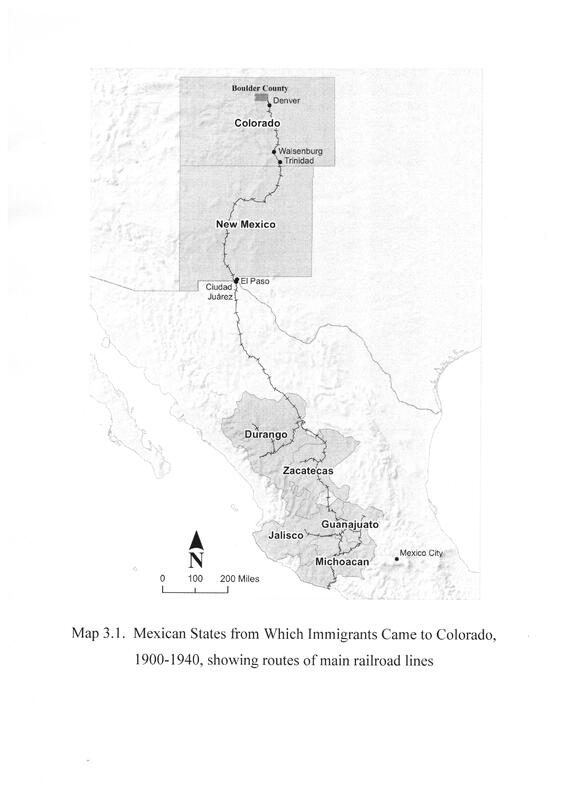 Boulder County
Denver
Colorado
Walsenburg
Trinidad
New Mexico
El Paso
Ciudad Juárez
Durango
Zacatecas
Guanajuato
Jalisco
Michoacan
Mexico City
N
0 100 200 Miles

Map 3.1. Mexican States from Which Immigrants Came to Colorado, 1900-1940, showing routes of main railroad lines